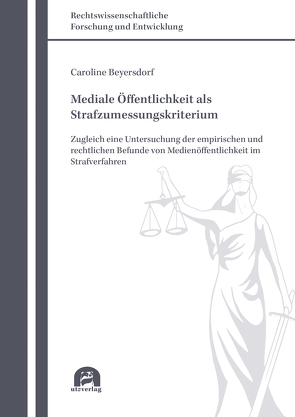 Rechtswissenschaftliche
Forschung und Entwicklung

Caroline Beyersdorf

Mediale Öffentlichkeit als Strafzumessungskriterium

Zugleich eine Untersuchung der empirischen und rechtlichen Befunde von Medienöffentlichkeit im Strafverfahren

utzverlag